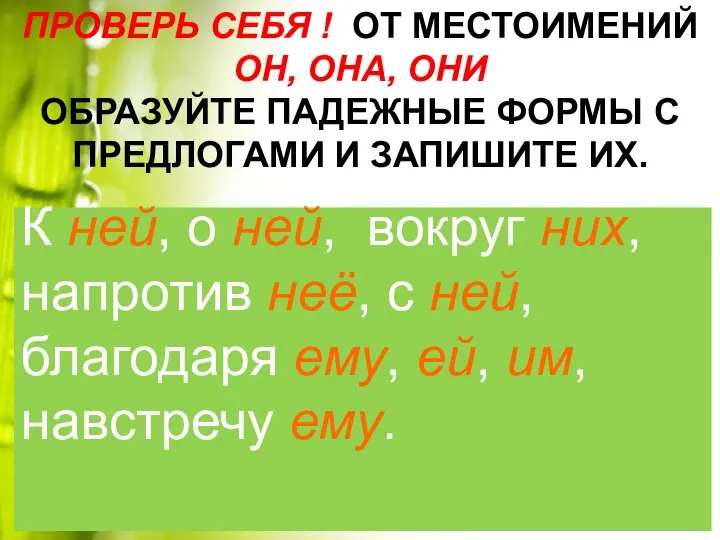 ПРОВЕРЬ СЕБЯ ! ОТ МЕСТОИМЕНИЙ ОН, ОНА, ОНИ ОБРАЗУЙТЕ ПАДЕЖНЫЕ ФОРМЫ С ПРЕДЛОГАМИ И ЗАПИШИТЕ ИХ.

К ней, о ней, вокруг них, напротив неё, с ней, благодаря ему, ей, им, навстречу ему.